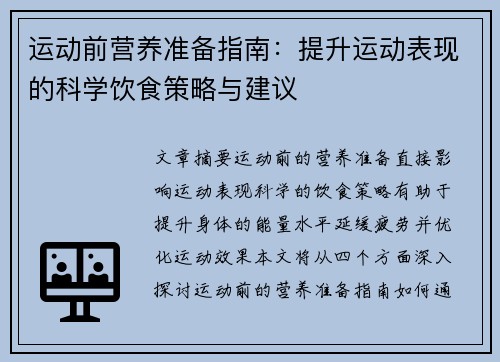 运动前营养准备指南：提升运动表现的科学饮食策略与建议

文章摘要运动前的营养准备直接影响运动表现科学的饮食策略有助于提升身体的能量水平延缓疲劳并优化运动效果本文将从四个方面深入探讨运动前的营养准备指南如何通